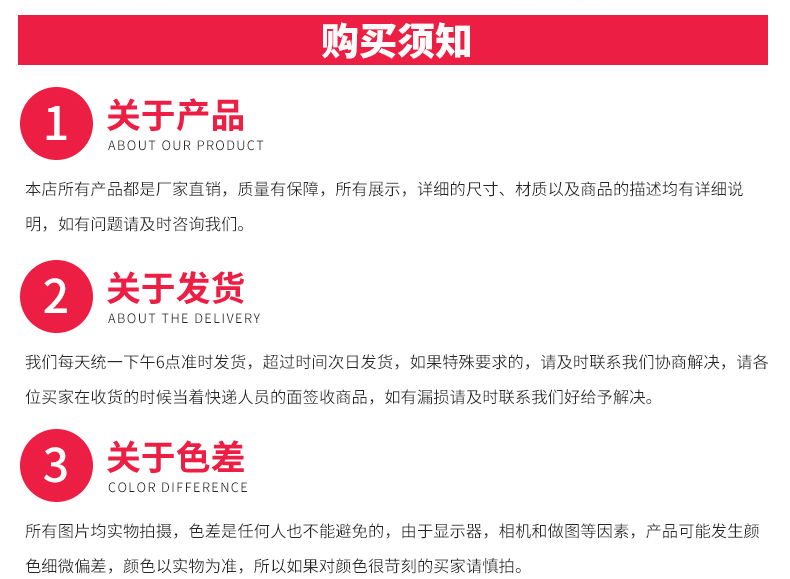 购买须知

1 关于产品
ABOUT OUR PRODUCT

本店所有产品都是厂家直销，质量有保障，所有展示，详细的尺寸、材质以及商品的描述均有详细说明，如有问题请及时咨询我们。

2 关于发货
ABOUT THE DELIVERY

我们每天统一下午6点准时发货，超过时间次日发货，如果特殊要求的，请及时联系我们协商解决，请各位买家在收货的时候当着快递人员的面签收商品，如有漏损请及时联系我们好给予解决。

3 关于色差
COLOR DIFFERENCE

所有图片均实物拍摄，色差是任何人也不能避免的，由于显示器，相机和做图等因素，产品可能发生颜色细微偏差，颜色以实物为准，所以如果对颜色很苛刻的买家请慎拍。